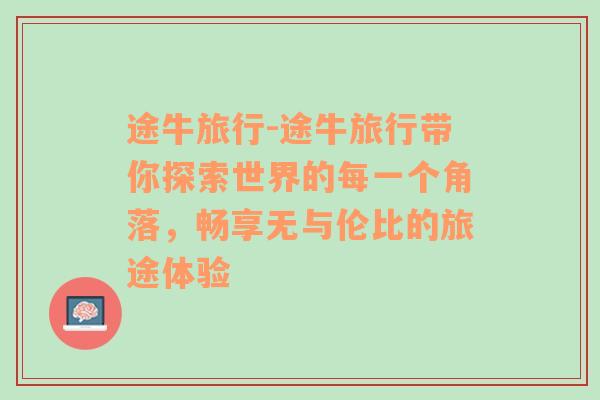 途牛旅行-途牛旅行带你探索世界的每一个角落，畅享无与伦比的旅途体验